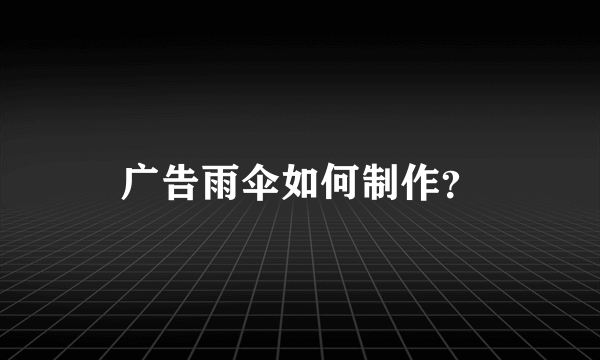 广告雨伞如何制作?